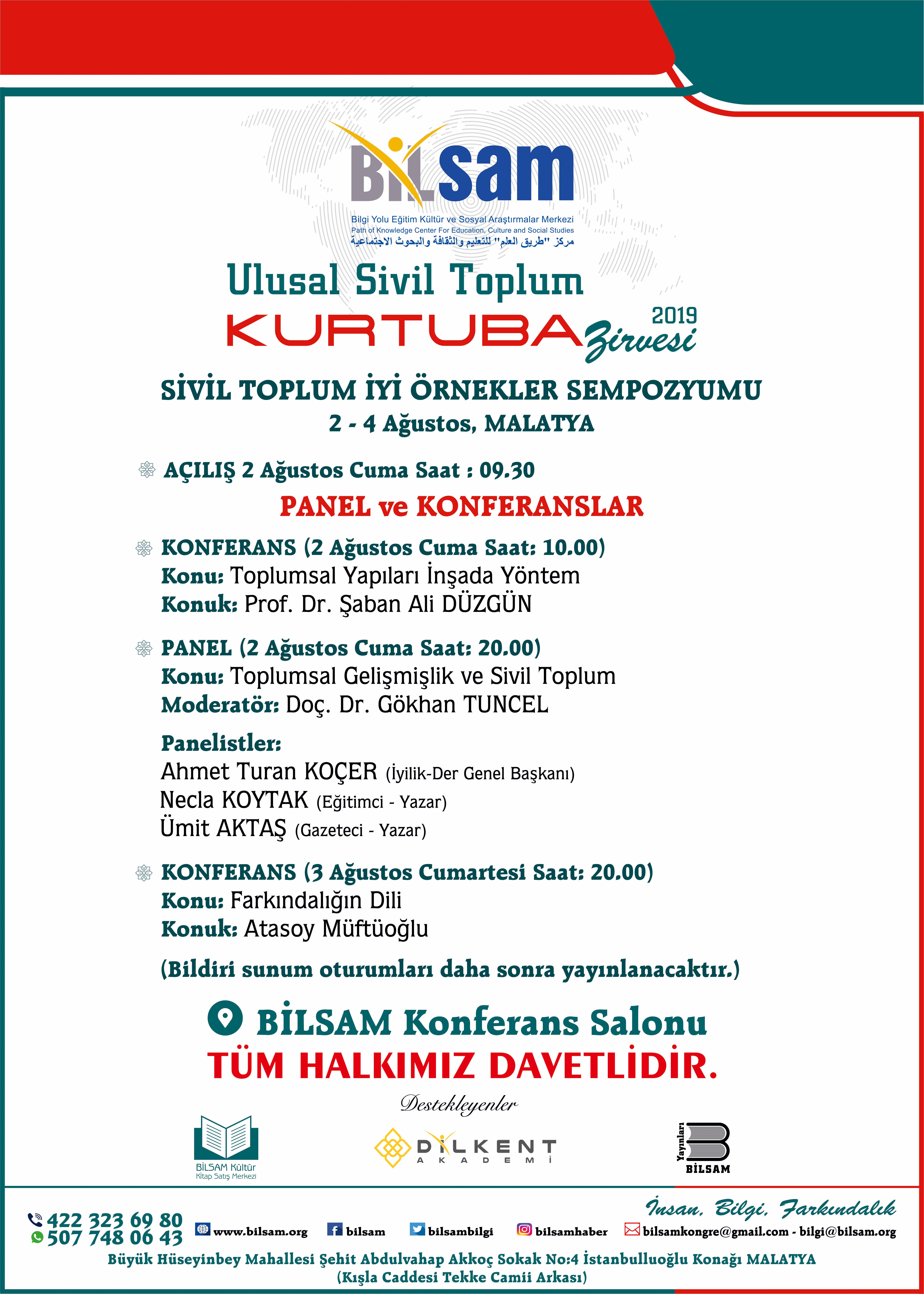 BİLSAM
Bilgi Yolu Eğitim Kültür ve Sosyal Araştırmalar Merkezi
Path of Knowledge Center For Education, Culture and Social Studies
مركز "طريق العلم" للتعليم والثقافة والبحوث الاجتماعية

Ulusal Sivil Toplum
KURTUBA Zirvesi 2019

SİVİL TOPLUM İYİ ÖRNEKLER SEMPOZYUMU
2 - 4 Ağustos, MALATYA

AÇILIŞ 2 Ağustos Cuma Saat : 09.30

PANEL ve KONFERANSLAR

KONFERANS (2 Ağustos Cuma Saat: 10.00)
Konu: Toplumsal Yapıları İnşada Yöntem
Konuk: Prof. Dr. Şaban Ali DÜZGÜN

PANEL (2 Ağustos Cuma Saat: 20.00)
Konu: Toplumsal Gelişmişlik ve Sivil Toplum
Moderatör: Doç. Dr. Gökhan TUNCEL

Panelistler:
Ahmet Turan KOÇER (İyilik-Der Genel Başkanı)
Necla KOYTAK (Eğitimci - Yazar)
Ümit AKTAŞ (Gazeteci - Yazar)

KONFERANS (3 Ağustos Cumartesi Saat: 20.00)
Konu: Farkındalığın Dili
Konuk: Atasoy Müftüoğlu

(Bildiri sunum oturumları daha sonra yayınlanacaktır.)

BİLSAM Konferans Salonu
TÜM HALKIMIZ DAVETLİDİR.

Destekleyenler

BİLSAM Kültür
Kitap Satış Merkezi

DİLKENT
AKADEMİ

Yayınları
BİLSAM

İnsan, Bilgi, Farkındalık

422 323 69 80
507 748 06 43
www.bilsam.org bilsam bilsambilgi bilsamhaber bilsamkongre@gmail.com - bilgi@bilsam.org
Büyük Hüseyinbey Mahallesi Şehit Abdulvahap Akkoç Sokak No:4 İstanbulluoğlu Konağı MALATYA
(Kışla Caddesi Tekke Camii Arkası)